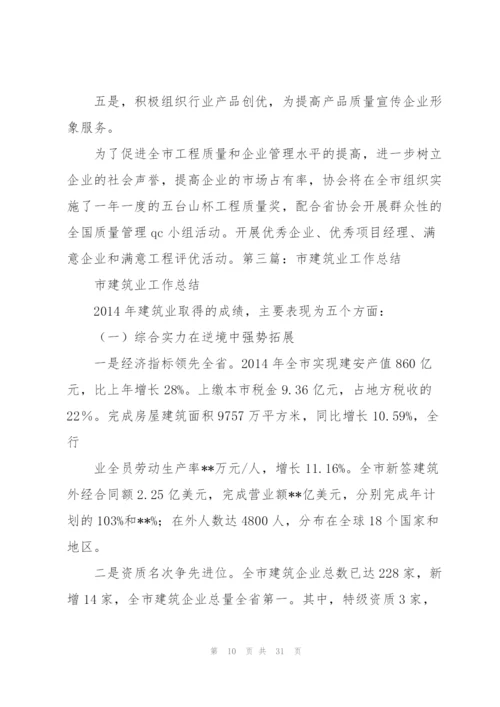 五是，积极组织行业产品创优，为提高产品质量宣传企业形象服务。

为了促进全市工程质量和企业管理水平的提高，进一步树立企业的社会声誉，提高企业的市场占有率，协会将在全市组织实施了一年一度的五台山杯工程质量奖，配合省协会开展群众性的全国质量管理 qc 小组活动。开展优秀企业、优秀项目经理、满意企业和满意工程评优活动。第三篇：市建筑业工作总结

市建筑业工作总结

2014 年建筑业取得的成绩，主要表现为五个方面：

（一）综合实力在逆境中强势拓展

一是经济指标领先全省。2014 年全市实现建安产值 860 亿元，比上年增长 28%。上缴本市税金 9.36 亿元，占地方税收的 22%。完成房屋建筑面积 9757 万平方米，同比增长 10.59%，全行

业全员劳动生产率**万元/人，增长 11.16%。全市新签建筑外经合同额 2.25 亿美元，完成营业额**亿美元，分别完成年计划的 103%和**%；在外人数达 4800 人，分布在全球 18 个国家和地区。

二是资质名次争先进位。全市建筑企业总数已达 228 家，新增 14 家，全市建筑企业总量全省第一。其中，特级资质 3 家，

第 10 页 共 31 页